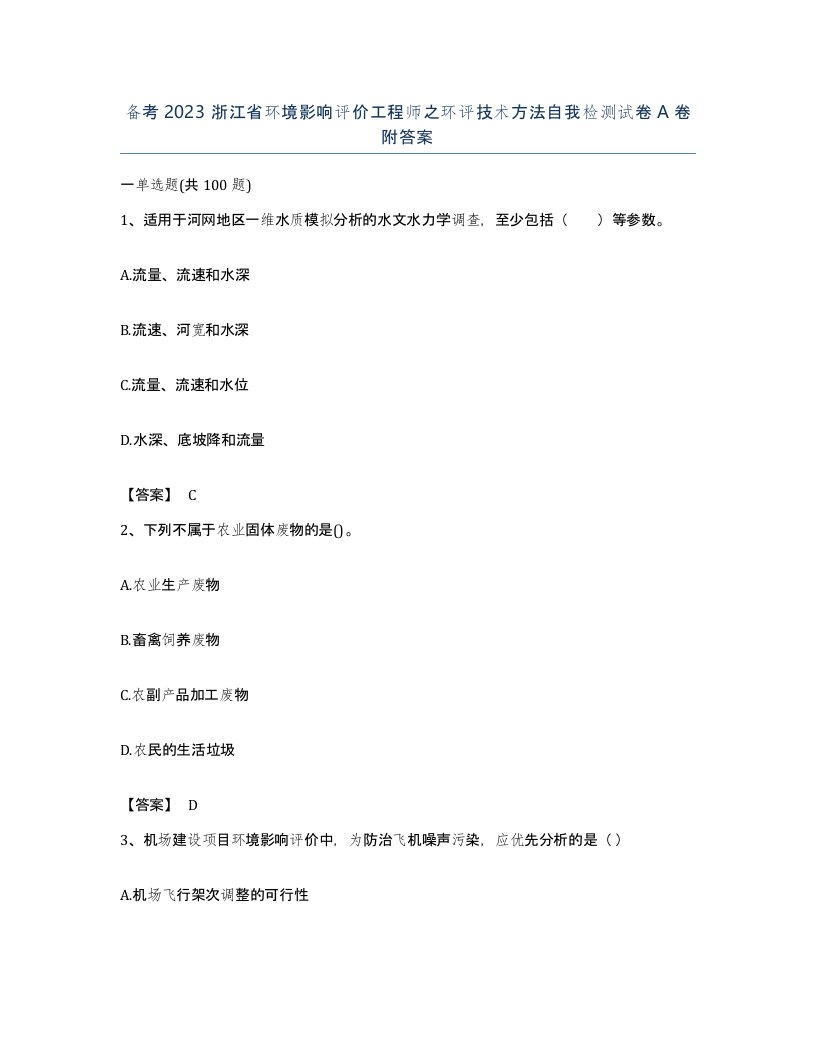 备考 2023 浙江省环境影响评价工程师之环评技术方法自我检测试卷 A 卷附答案

一单选题(共 100 题)

1、适用于河网地区一维水质模拟分析的水文水力学调查，至少包括（　　）等参数。

A.流量、流速和水深

B.流速、河宽和水深

C.流量、流速和水位

D.水深、底坡降和流量

【答案】 C

2、下列不属于农业固体废物的是()。

A.农业生产废物

B.畜禽饲养废物

C.农副产品加工废物

D.农民的生活垃圾

【答案】 D

3、机场建设项目环境影响评价中，为防治飞机噪声污染，应优先分析的是（）

A.机场飞行架次调整的可行性